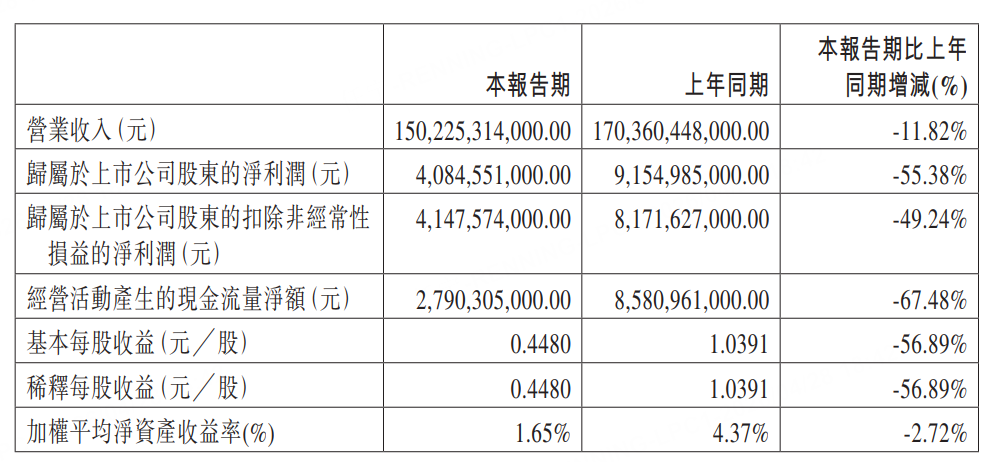 |  | 本報告期 | 上年同期 | 本報告期比上年同期增減(%) |
|---|---|---|---|
| 營業收入(元) | 150,225,314,000.00 | 170,360,448,000.00 | -11.82% |
| 歸屬於上市公司股東的淨利潤(元) | 4,084,551,000.00 | 9,154,985,000.00 | -55.38% |
| 歸屬於上市公司股東的扣除非經常性損益的淨利潤(元) | 4,147,574,000.00 | 8,171,627,000.00 | -49.24% |
| 經營活動產生的現金流量淨額(元) | 2,790,305,000.00 | 8,580,961,000.00 | -67.48% |
| 基本每股收益(元/股) | 0.4480 | 1.0391 | -56.89% |
| 稀釋每股收益(元/股) | 0.4480 | 1.0391 | -56.89% |
| 加權平均淨資產收益率(%) | 1.65% | 4.37% | -2.72% |